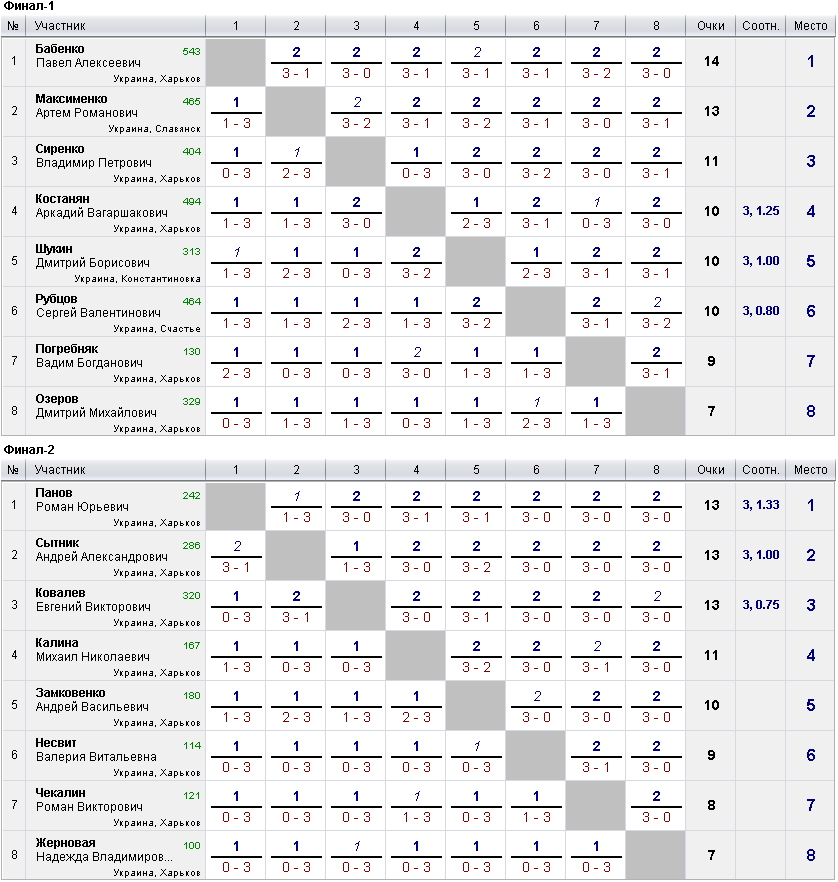 Финал-1

| № | Участник | 1 | 2 | 3 | 4 | 5 | 6 | 7 | 8 | Очки | Соотн. | Место |
|---|---|---|---|---|---|---|---|---|---|---|---|---|
| 1 | Бабенко Павел Алексеевич 543 Украина, Харьков | | 2 3 - 1 | 2 3 - 0 | 2 3 - 1 | 2 3 - 1 | 2 3 - 1 | 2 3 - 2 | 2 3 - 0 | 14 | | 1 |
| 2 | Максименко Артем Романович 465 Украина, Славянск | 1 1 - 3 | | 2 3 - 2 | 2 3 - 1 | 2 3 - 2 | 2 3 - 1 | 2 3 - 0 | 2 3 - 1 | 13 | | 2 |
| 3 | Сиренко Владимир Петрович 404 Украина, Харьков | 1 0 - 3 | 1 2 - 3 | | 1 0 - 3 | 2 3 - 0 | 2 3 - 2 | 2 3 - 0 | 2 3 - 1 | 11 | | 3 |
| 4 | Костанян Аркадий Вагаршакович 494 Украина, Харьков | 1 1 - 3 | 1 1 - 3 | 2 3 - 0 | | 1 2 - 3 | 2 3 - 1 | 1 0 - 3 | 2 3 - 0 | 10 | 3, 1.25 | 4 |
| 5 | Шукин Дмитрий Борисович 313 Украина, Константиновка | 1 1 - 3 | 1 2 - 3 | 1 0 - 3 | 2 3 - 2 | | 1 2 - 3 | 2 3 - 1 | 2 3 - 1 | 10 | 3, 1.00 | 5 |
| 6 | Рубцов Сергей Валентинович 464 Украина, Счастье | 1 1 - 3 | 1 1 - 3 | 1 2 - 3 | 1 1 - 3 | 2 3 - 2 | | 2 3 - 1 | 2 3 - 2 | 10 | 3, 0.80 | 6 |
| 7 | Погребняк Вадим Богданович 130 Украина, Харьков | 1 2 - 3 | 1 0 - 3 | 1 0 - 3 | 2 3 - 0 | 1 1 - 3 | 1 1 - 3 | | 2 3 - 1 | 9 | | 7 |
| 8 | Озеров Дмитрий Михайлович 329 Украина, Харьков | 1 0 - 3 | 1 1 - 3 | 1 1 - 3 | 1 0 - 3 | 1 1 - 3 | 1 2 - 3 | 1 1 - 3 | | 7 | | 8 |

Финал-2

| № | Участник | 1 | 2 | 3 | 4 | 5 | 6 | 7 | 8 | Очки | Соотн. | Место |
|---|---|---|---|---|---|---|---|---|---|---|---|---|
| 1 | Панов Роман Юрьевич 242 Украина, Харьков | | 1 1 - 3 | 2 3 - 0 | 2 3 - 1 | 2 3 - 1 | 2 3 - 0 | 2 3 - 0 | 2 3 - 0 | 13 | 3, 1.33 | 1 |
| 2 | Сытник Андрей Александрович 286 Украина, Харьков | 2 3 - 1 | | 1 1 - 3 | 2 3 - 0 | 2 3 - 2 | 2 3 - 0 | 2 3 - 0 | 2 3 - 0 | 13 | 3, 1.00 | 2 |
| 3 | Ковалев Евгений Викторович 320 Украина, Харьков | 1 0 - 3 | 2 3 - 1 | | 2 3 - 0 | 2 3 - 1 | 2 3 - 0 | 2 3 - 0 | 2 3 - 0 | 13 | 3, 0.75 | 3 |
| 4 | Калина Михаил Николаевич 167 Украина, Харьков | 1 1 - 3 | 1 0 - 3 | 1 0 - 3 | | 2 3 - 2 | 2 3 - 0 | 2 3 - 1 | 2 3 - 0 | 11 | | 4 |
| 5 | Замковенко Андрей Васильевич 180 Украина, Харьков | 1 1 - 3 | 1 2 - 3 | 1 1 - 3 | 1 2 - 3 | | 2 3 - 0 | 2 3 - 0 | 2 3 - 0 | 10 | | 5 |
| 6 | Несвит Валерия Витальевна 114 Украина, Харьков | 1 0 - 3 | 1 0 - 3 | 1 0 - 3 | 1 0 - 3 | 1 0 - 3 | | 2 3 - 1 | 2 3 - 0 | 9 | | 6 |
| 7 | Чекалин Роман Викторович 121 Украина, Харьков | 1 0 - 3 | 1 0 - 3 | 1 0 - 3 | 1 1 - 3 | 1 0 - 3 | 1 1 - 3 | | 2 3 - 0 | 8 | | 7 |
| 8 | Жерновая Надежда Владимиров... 100 Украина, Харьков | 1 0 - 3 | 1 0 - 3 | 1 0 - 3 | 1 0 - 3 | 1 0 - 3 | 1 0 - 3 | 1 0 - 3 | | 7 | | 8 |